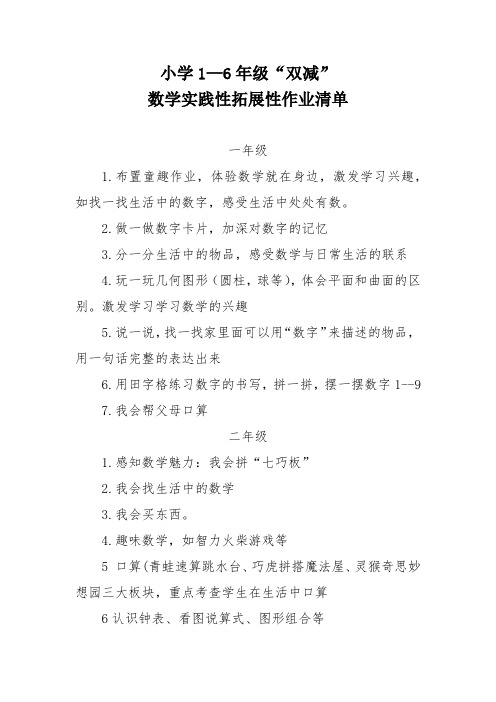 小学 1—6 年级“双减”
数学实践性拓展性作业清单

一年级

1. 布置童趣作业，体验数学就在身边，激发学习兴趣，如找一找生活中的数字，感受生活中处处有数。

2. 做一做数字卡片，加深对数字的记忆

3. 分一分生活中的物品，感受数学与日常生活的联系

4. 玩一玩几何图形（圆柱，球等），体会平面和曲面的区别。激发学习学习数学的兴趣

5. 说一说，找一找家里面可以用“数字”来描述的物品，用一句话完整的表达出来

6. 用田字格练习数字的书写，拼一拼，摆一摆数字 1--9

7. 我会帮父母口算

二年级

1. 感知数学魅力：我会拼“七巧板”

2. 我会找生活中的数学

3. 我会买东西。

4. 趣味数学，如智力火柴游戏等

5 口算(青蛙速算跳水台、巧虎拼搭魔法屋、灵猴奇思妙想园三大板块，重点考查学生在生活中口算

6 认识钟表、看图说算式、图形组合等